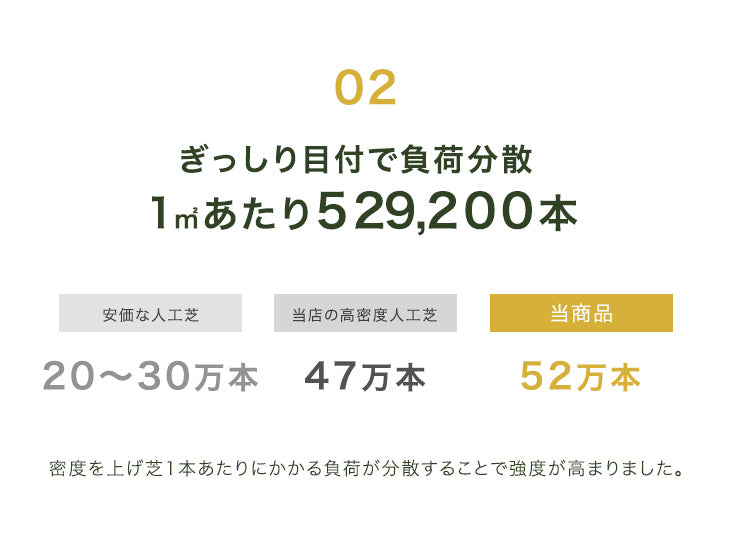 02

ぎっしり目付で負荷分散
1㎡あたり529,200本

| 安価な人工芝 | 当店の高密度人工芝 | 当商品 |
|---|---|---|
| 20〜30万本 | 47万本 | 52万本 |

密度を上げ芝1本あたりにかかる負荷が分散することで強度が高まりました。